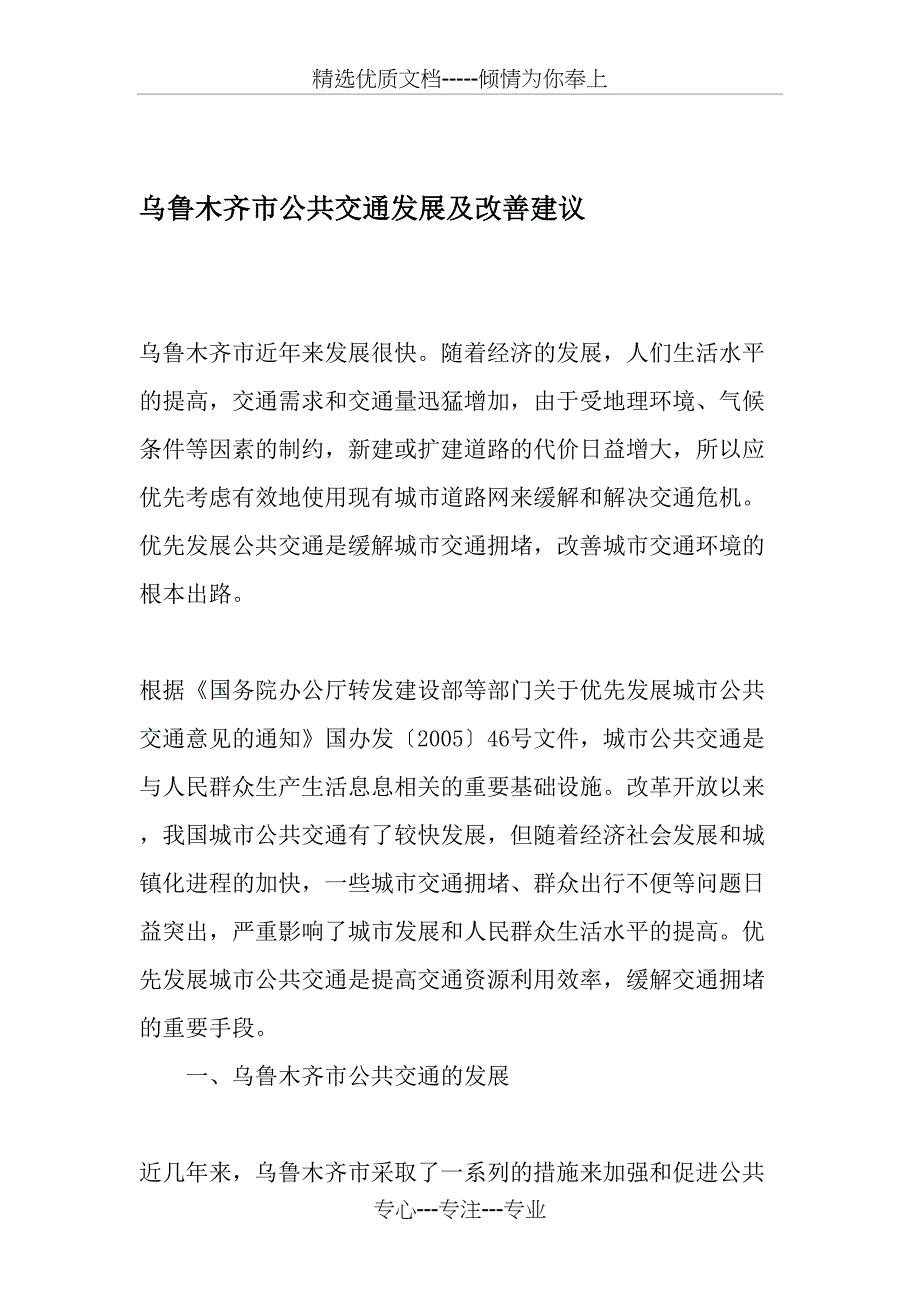 精选优质文档-----倾情为你奉上

乌鲁木齐市公共交通发展及改善建议

乌鲁木齐市近年来发展很快。随着经济的发展，人们生活水平的提高，交通需求和交通量迅猛增加，由于受地理环境、气候条件等因素的制约，新建或扩建道路的代价日益增大，所以应优先考虑有效地使用现有城市道路网来缓解和解决交通危机。优先发展公共交通是缓解城市交通拥堵，改善城市交通环境的根本出路。

根据《国务院办公厅转发建设部等部门关于优先发展城市公共交通意见的通知》国办发〔2005〕46号文件，城市公共交通是与人民群众生产生活息息相关的重要基础设施。改革开放以来，我国城市公共交通有了较快发展，但随着经济社会发展和城镇化进程的加快，一些城市交通拥堵、群众出行不便等问题日益突出，严重影响了城市发展和人民群众生活水平的提高。优先发展城市公共交通是提高交通资源利用效率，缓解交通拥堵的重要手段。

一、乌鲁木齐市公共交通的发展

近几年来，乌鲁木齐市采取了一系列的措施来加强和促进公共

专心---专注---专业